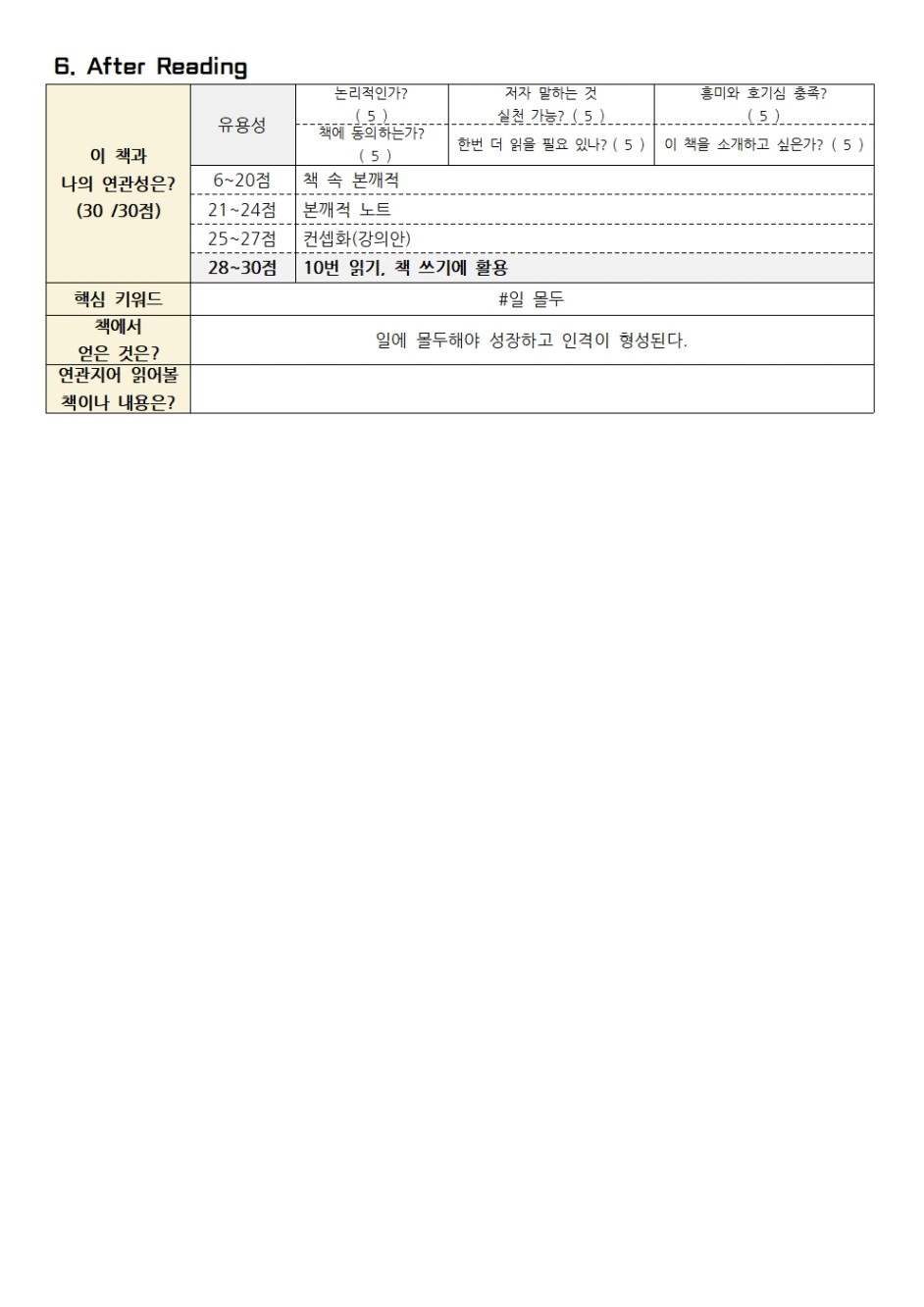 6. After Reading

| 이 책과 나의 연관성은? (30 /30점) | 유용성 | 논리적인가? ( 5 ) | 저자 말하는 것 실천 가능? ( 5 ) | 흥미와 호기심 충족? ( 5 ) |
|---|---|---|---|---|
| | | 책에 동의하는가? ( 5 ) | 한번 더 읽을 필요 있나? ( 5 ) | 이 책을 소개하고 싶은가? ( 5 ) |
| | 6~20점 | 책 속 본깨적 | | |
| | 21~24점 | 본깨적 노트 | | |
| | 25~27점 | 컨셉화(강의안) | | |
| | 28~30점 | 10번 읽기, 책 쓰기에 활용 | | |
| 핵심 키워드 | #일 몰두 | | | |
| 책에서 얻은 것은? | 일에 몰두해야 성장하고 인격이 형성된다. | | | |
| 연관지어 읽어볼 책이나 내용은? | | | | |